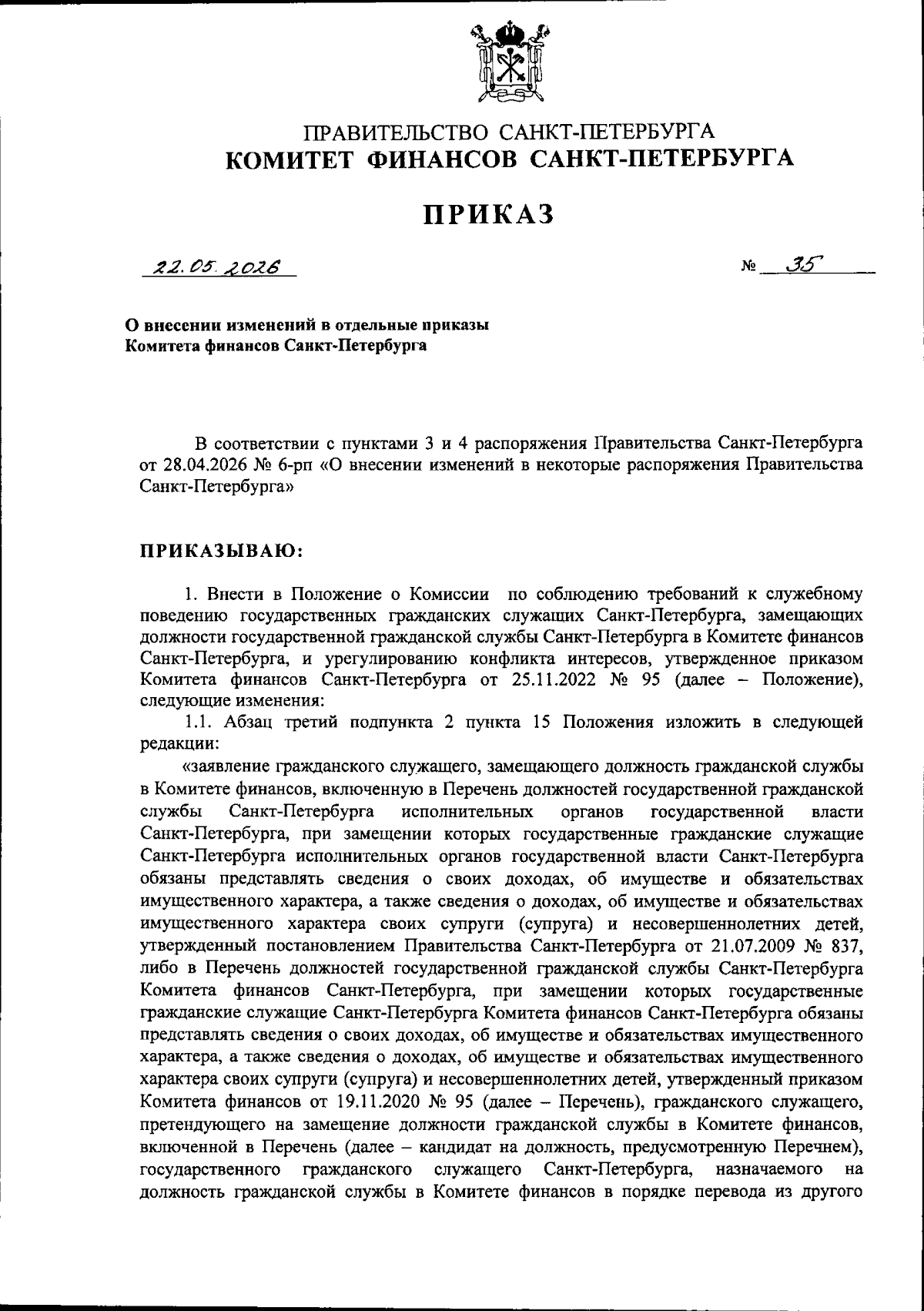 ПРАВИТЕЛЬСТВО САНКТ-ПЕТЕРБУРГА
КОМИТЕТ ФИНАНСОВ САНКТ-ПЕТЕРБУРГА

ПРИКАЗ

22.05.2026

№ 35

О внесении изменений в отдельные приказы
Комитета финансов Санкт-Петербурга

В соответствии с пунктами 3 и 4 распоряжения Правительства Санкт-Петербурга от 28.04.2026 № 6-рп «О внесении изменений в некоторые распоряжения Правительства Санкт-Петербурга»

ПРИКАЗЫВАЮ:

1. Внести в Положение о Комиссии по соблюдению требований к служебному поведению государственных гражданских служащих Санкт-Петербурга, замещающих должности государственной гражданской службы Санкт-Петербурга в Комитете финансов Санкт-Петербурга, и урегулированию конфликта интересов, утвержденное приказом Комитета финансов Санкт-Петербурга от 25.11.2022 № 95 (далее – Положение), следующие изменения:

1.1. Абзац третий подпункта 2 пункта 15 Положения изложить в следующей редакции:

«заявление гражданского служащего, замещающего должность гражданской службы в Комитете финансов, включенную в Перечень должностей государственной гражданской службы Санкт-Петербурга исполнительных органов государственной власти Санкт-Петербурга, при замещении которых государственные гражданские служащие Санкт-Петербурга исполнительных органов государственной власти Санкт-Петербурга обязаны представлять сведения о своих доходах, об имуществе и обязательствах имущественного характера, а также сведения о доходах, об имуществе и обязательствах имущественного характера своих супруги (супруга) и несовершеннолетних детей, утвержденный постановлением Правительства Санкт-Петербурга от 21.07.2009 № 837, либо в Перечень должностей государственной гражданской службы Санкт-Петербурга Комитета финансов Санкт-Петербурга, при замещении которых государственные гражданские служащие Санкт-Петербурга Комитета финансов Санкт-Петербурга обязаны представлять сведения о своих доходах, об имуществе и обязательствах имущественного характера, а также сведения о доходах, об имуществе и обязательствах имущественного характера своих супруги (супруга) и несовершеннолетних детей, утвержденный приказом Комитета финансов от 19.11.2020 № 95 (далее – Перечень), гражданского служащего, претендующего на замещение должности гражданской службы в Комитете финансов, включенной в Перечень (далее – кандидат на должность, предусмотренную Перечнем), государственного гражданского служащего Санкт-Петербурга, назначаемого на должность гражданской службы в Комитете финансов в порядке перевода из другого